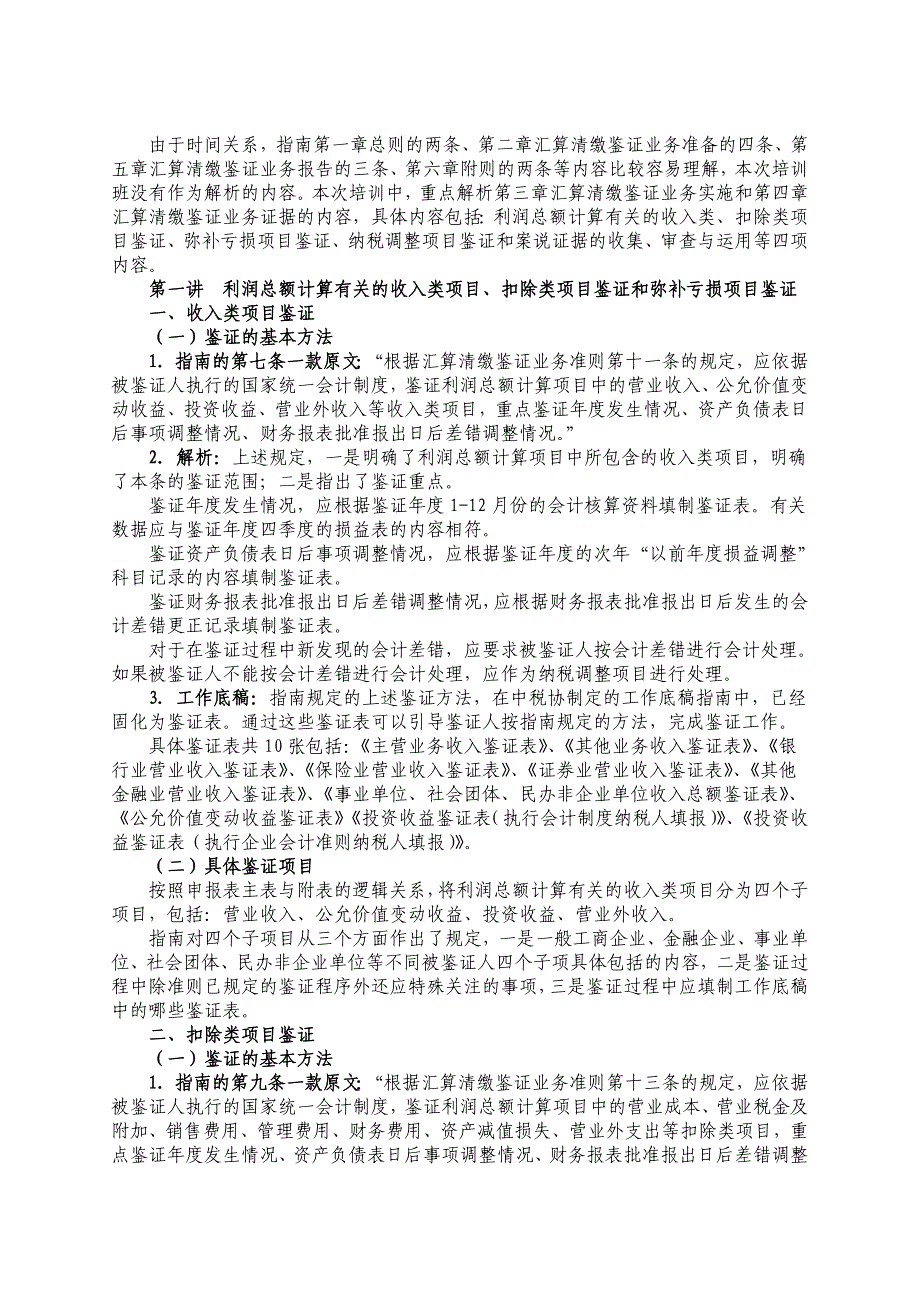 由于时间关系，指南第一章总则的两条、第二章汇算清缴鉴证业务准备的四条、第五章汇算清缴鉴证业务报告的三条、第六章附则的两条等内容比较容易理解，本次培训班没有作为解析的内容。本次培训中，重点解析第三章汇算清缴鉴证业务实施和第四章汇算清缴鉴证业务证据的内容，具体内容包括：利润总额计算有关的收入类、扣除类项目鉴证、弥补亏损项目鉴证、纳税调整项目鉴证和案说证据的收集、审查与运用等四项内容。

第一讲　利润总额计算有关的收入类项目、扣除类项目鉴证和弥补亏损项目鉴证

一、收入类项目鉴证

（一）鉴证的基本方法

1. 指南的第七条一款原文：“根据汇算清缴鉴证业务准则第十一条的规定，应依据被鉴证人执行的国家统一会计制度，鉴证利润总额计算项目中的营业收入、公允价值变动收益、投资收益、营业外收入等收入类项目，重点鉴证年度发生情况、资产负债表日后事项调整情况、财务报表批准报出日后差错调整情况。”

2. 解析：上述规定，一是明确了利润总额计算项目中所包含的收入类项目，明确了本条的鉴证范围；二是指出了鉴证重点。

鉴证年度发生情况，应根据鉴证年度 1-12 月份的会计核算资料填制鉴证表。有关数据应与鉴证年度四季度的损益表的内容相符。

鉴证资产负债表日后事项调整情况，应根据鉴证年度的次年“以前年度损益调整”科目记录的内容填制鉴证表。

鉴证财务报表批准报出日后差错调整情况，应根据财务报表批准报出日后发生的会计差错更正记录填制鉴证表。

对于在鉴证过程中新发现的会计差错，应要求被鉴证人按会计差错进行会计处理。如果被鉴证人不能按会计差错进行会计处理，应作为纳税调整项目进行处理。

3. 工作底稿：指南规定的上述鉴证方法，在中税协制定的工作底稿指南中，已经固化为鉴证表。通过这些鉴证表可以引导鉴证人按指南规定的方法，完成鉴证工作。

具体鉴证表共 10 张包括：《主营业务收入鉴证表》、《其他业务收入鉴证表》、《银行业营业收入鉴证表》、《保险业营业收入鉴证表》、《证券业营业收入鉴证表》、《其他金融业营业收入鉴证表》、《事业单位、社会团体、民办非企业单位收入总额鉴证表》、《公允价值变动收益鉴证表》《投资收益鉴证表（执行会计制度纳税人填报）》、《投资收益鉴证表（执行企业会计准则纳税人填报）》。

（二）具体鉴证项目

按照申报表主表与附表的逻辑关系，将利润总额计算有关的收入类项目分为四个子项目，包括：营业收入、公允价值变动收益、投资收益、营业外收入。

指南对四个子项目从三个方面作出了规定，一是一般工商企业、金融企业、事业单位、社会团体、民办非企业单位等不同被鉴证人四个子项具体包括的内容，二是鉴证过程中除准则已规定的鉴证程序外还应特殊关注的事项，三是鉴证过程中应填制工作底稿中的哪些鉴证表。

二、扣除类项目鉴证

（一）鉴证的基本方法

1. 指南的第九条一款原文：“根据汇算清缴鉴证业务准则第十三条的规定，应依据被鉴证人执行的国家统一会计制度，鉴证利润总额计算项目中的营业成本、营业税金及附加、销售费用、管理费用、财务费用、资产减值损失、营业外支出等扣除类项目，重点鉴证年度发生情况、资产负债表日后事项调整情况、财务报表批准报出日后差错调整